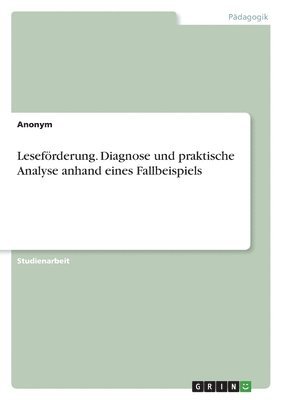 Pädagogik

Anonym

Leseförderung. Diagnose und praktische Analyse anhand eines Fallbeispiels

Studienarbeit

GRIN